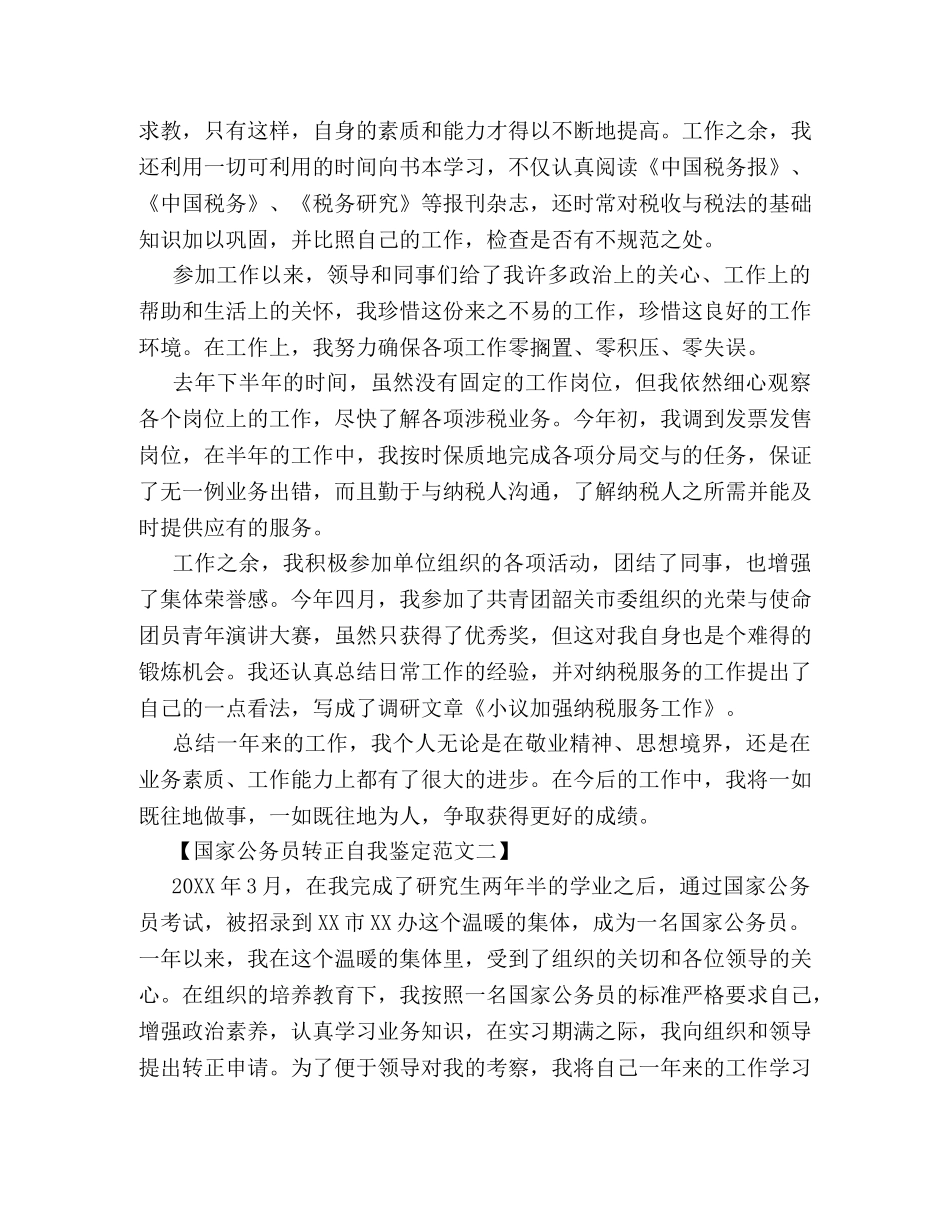 求教，只有这样，自身的素质和能力才得以不断地提高。工作之余，我还利用一切可利用的时间向书本学习，不仅认真阅读《中国税务报》、《中国税务》、《税务研究》等报刊杂志，还时常对税收与税法的基础知识加以巩固，并比照自己的工作，检查是否有不规范之处。

参加工作以来，领导和同事们给了我许多政治上的关心、工作上的帮助和生活上的关怀，我珍惜这份来之不易的工作，珍惜这良好的工作环境。在工作上，我努力确保各项工作零搁置、零积压、零失误。

去年下半年的时间，虽然没有固定的工作岗位，但我依然细心观察各个岗位上的工作，尽快了解各项涉税业务。今年初，我调到发票发售岗位，在半年的工作中，我按时保质地完成各项分局交与的任务，保证了无一例业务出错，而且勤于与纳税人沟通，了解纳税人之所需并能及时提供应有的服务。

工作之余，我积极参加单位组织的各项活动，团结了同事，也增强了集体荣誉感。今年四月，我参加了共青团韶关市委组织的光荣与使命团员青年演讲大赛，虽然只获得了优秀奖，但这对我自身也是个难得的锻炼机会。我还认真总结日常工作的经验，并对纳税服务的工作提出了自己的一点看法，写成了调研文章《小议加强纳税服务工作》。

总结一年来的工作，我个人无论是在敬业精神、思想境界，还是在业务素质、工作能力上都有了很大的进步。在今后的工作中，我将一如既往地做事，一如既往地为人，争取获得更好的成绩。

【国家公务员转正自我鉴定范文二】

20XX 年 3 月，在我完成了研究生两年半的学业之后，通过国家公务员考试，被招录到 XX 市 XX 办这个温暖的集体，成为一名国家公务员。一年以来，我在这个温暖的集体里，受到了组织的关切和各位领导的关心。在组织的培养教育下，我按照一名国家公务员的标准严格要求自己，增强政治素养，认真学习业务知识，在实习期满之际，我向组织和领导提出转正申请。为了便于领导对我的考察，我将自己一年来的工作学习